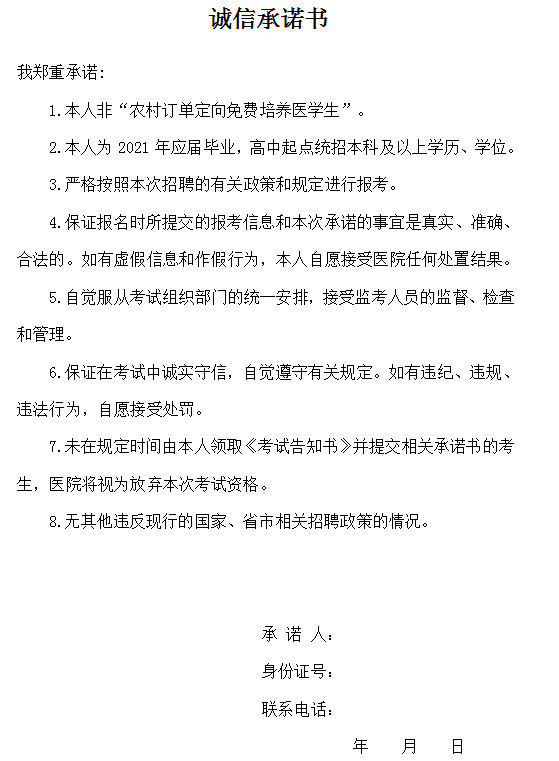 诚信承诺书

我郑重承诺：

1.本人非“农村订单定向免费培养医学生”。

2.本人为 2021 年应届毕业，高中起点统招本科及以上学历、学位。

3.严格按照本次招聘的有关政策和规定进行报考。

4.保证报名时所提交的报考信息和本次承诺的事宜是真实、准确、合法的。如有虚假信息和作假行为，本人自愿接受医院任何处置结果。

5.自觉服从考试组织部门的统一安排，接受监考人员的监督、检查和管理。

6.保证在考试中诚实守信，自觉遵守有关规定。如有违纪、违规、违法行为，自愿接受处罚。

7.未在规定时间由本人领取《考试告知书》并提交相关承诺书的考生，医院将视为放弃本次考试资格。

8.无其他违反现行的国家、省市相关招聘政策的情况。

承 诺 人：

身份证号：

联系电话：

年 月 日